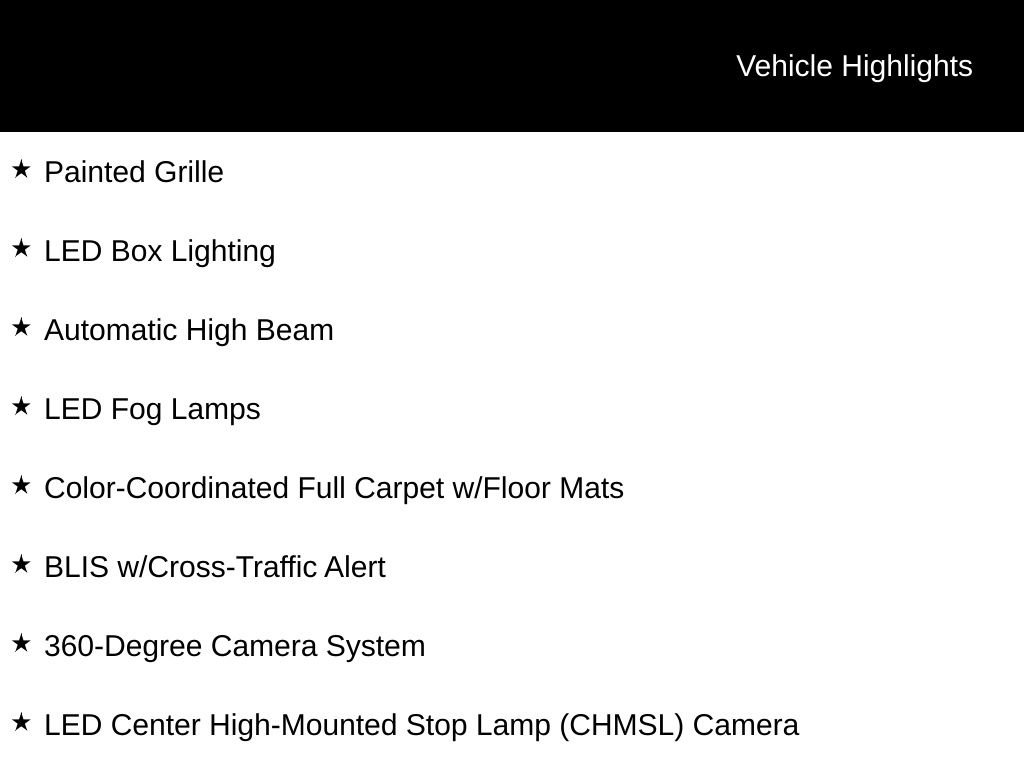 Vehicle Highlights

★ Painted Grille

★ LED Box Lighting

★ Automatic High Beam

★ LED Fog Lamps

★ Color-Coordinated Full Carpet w/Floor Mats

★ BLIS w/Cross-Traffic Alert

★ 360-Degree Camera System

★ LED Center High-Mounted Stop Lamp (CHMSL) Camera